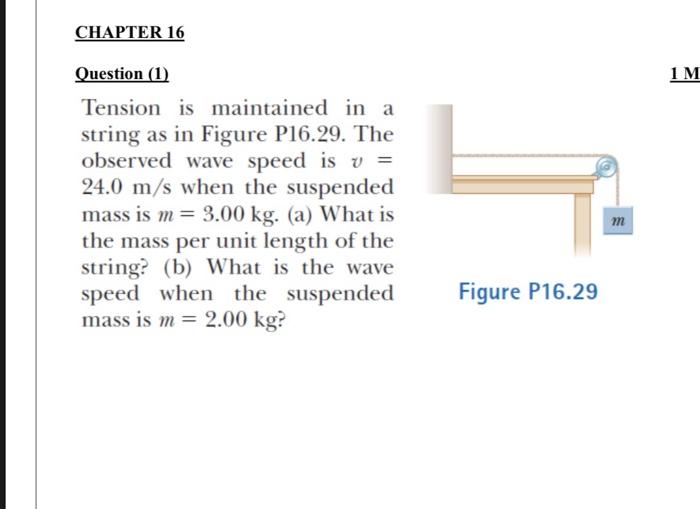 CHAPTER 16

Question (1)

1 M

Tension is maintained in a string as in Figure P16.29. The observed wave speed is $v = 24.0$ m/s when the suspended mass is $m = 3.00$ kg. (a) What is the mass per unit length of the string? (b) What is the wave speed when the suspended mass is $m = 2.00$ kg?

$m$

Figure P16.29